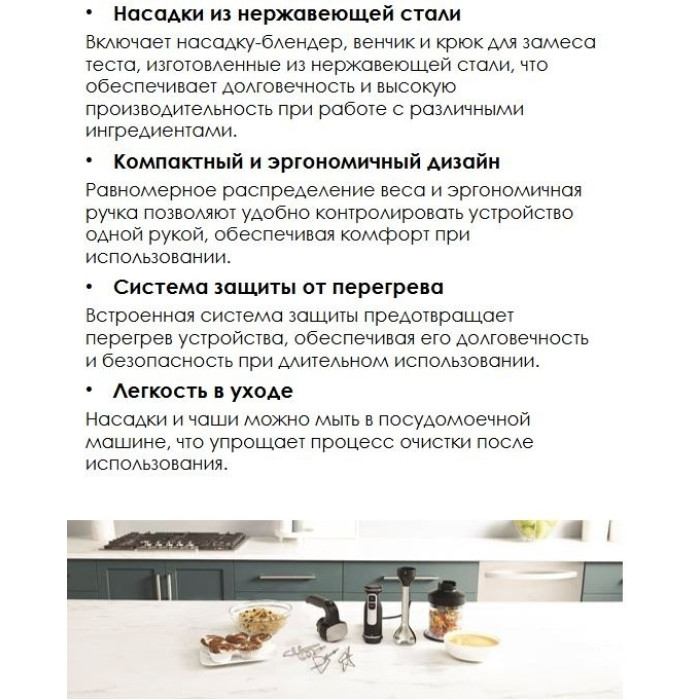 • Насадки из нержавеющей стали
Включает насадку-блендер, венчик и крюк для замеса теста, изготовленные из нержавеющей стали, что обеспечивает долговечность и высокую производительность при работе с различными ингредиентами.

• Компактный и эргономичный дизайн
Равномерное распределение веса и эргономичная ручка позволяют удобно контролировать устройство одной рукой, обеспечивая комфорт при использовании.

• Система защиты от перегрева
Встроенная система защиты предотвращает перегрев устройства, обеспечивая его долговечность и безопасность при длительном использовании.

• Легкость в уходе
Насадки и чаши можно мыть в посудомоечной машине, что упрощает процесс очистки после использования.